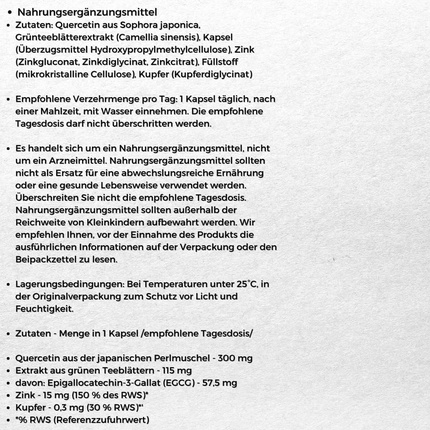 • Nahrungsergänzungsmittel
• Zutaten: Quercetin aus Sophora japonica, Grünteeblätterextrakt (Camellia sinensis), Kapsel (Überzugsmittel Hydroxypropylmethylcellulose), Zink (Zinkgluconat, Zinkdiglycinat, Zinkcitrat), Füllstoff (mikrokristalline Cellulose), Kupfer (Kupferdiglycinat)

• Empfohlene Verzehrmenge pro Tag: 1 Kapsel täglich, nach einer Mahlzeit, mit Wasser einnehmen. Die empfohlene Tagesdosis darf nicht überschritten werden.

• Es handelt sich um ein Nahrungsergänzungsmittel, nicht um ein Arzneimittel. Nahrungsergänzungsmittel sollten nicht als Ersatz für eine abwechslungsreiche Ernährung oder eine gesunde Lebensweise verwendet werden. Überschreiten Sie nicht die empfohlene Tagesdosis. Nahrungsergänzungsmittel sollten außerhalb der Reichweite von Kleinkindern aufbewahrt werden. Wir empfehlen Ihnen, vor der Einnahme des Produkts die ausführlichen Informationen auf der Verpackung oder den Beipackzettel zu lesen.

• Lagerungsbedingungen: Bei Temperaturen unter 25°C, in der Originalverpackung zum Schutz vor Licht und Feuchtigkeit.

• Zutaten - Menge in 1 Kapsel /empfohlene Tagesdosis/

• Quercetin aus der japanischen Perlmuschel - 300 mg
• Extrakt aus grünen Teeblättern - 115 mg
• davon: Epigallocatechin-3-Gallat (EGCG) - 57,5 mg
• Zink - 15 mg (150 % des RWS)*
• Kupfer - 0,3 mg (30 % RWS)*
• *% RWS (Referenzzufuhrwert)